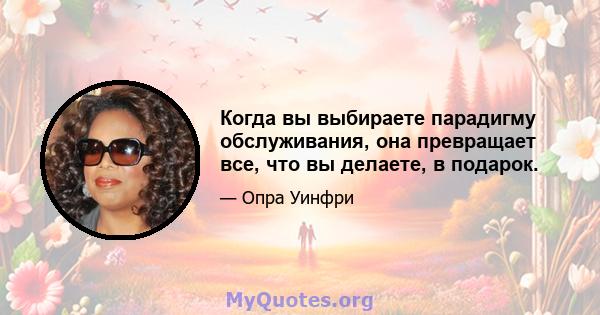 Когда вы выбираете парадигму обслуживания, она превращает все, что вы делаете, в подарок.

— Опра Уинфри

MyQuotes.org